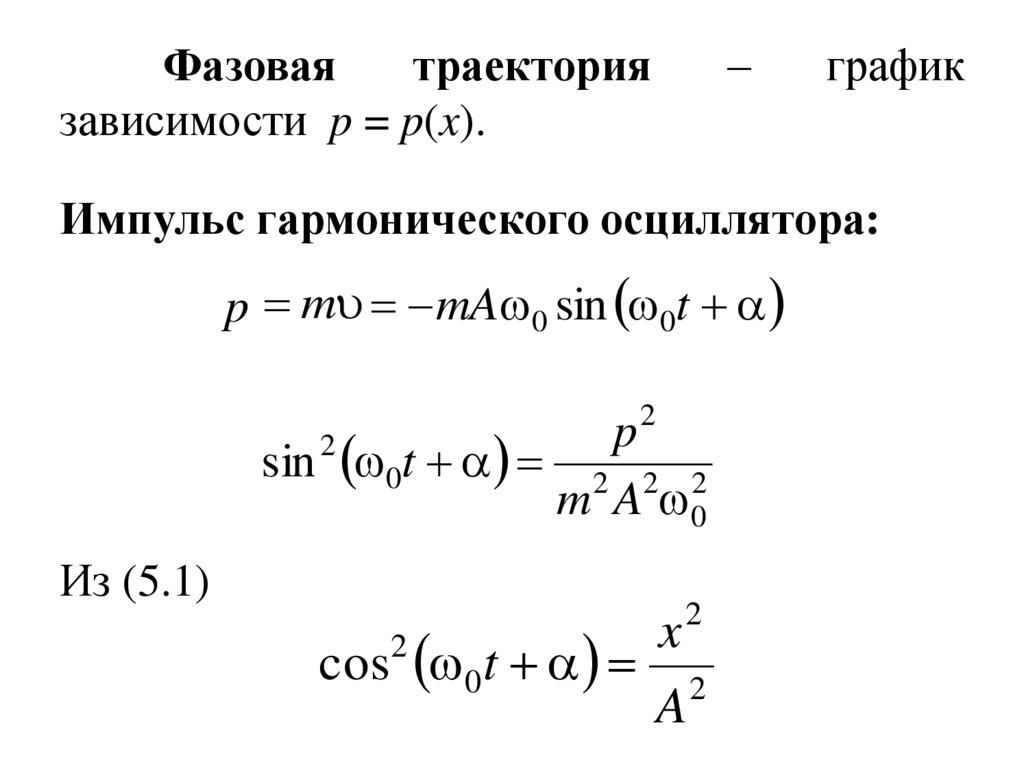 Фазовая траектория – график зависимости $p = p(x)$.

Импульс гармонического осциллятора:

$p = m\upsilon = -mA\omega_0 \sin(\omega_0 t + \alpha)$

$\sin^2(\omega_0 t + \alpha) = \frac{p^2}{m^2 A^2 \omega_0^2}$

Из (5.1)

$\cos^2(\omega_0 t + \alpha) = \frac{x^2}{A^2}$